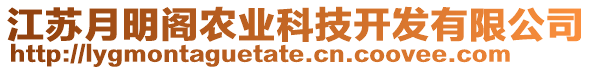 江苏月明阁农业科技开发有限公司
http://lygmontaguetate.cn.coovee.com